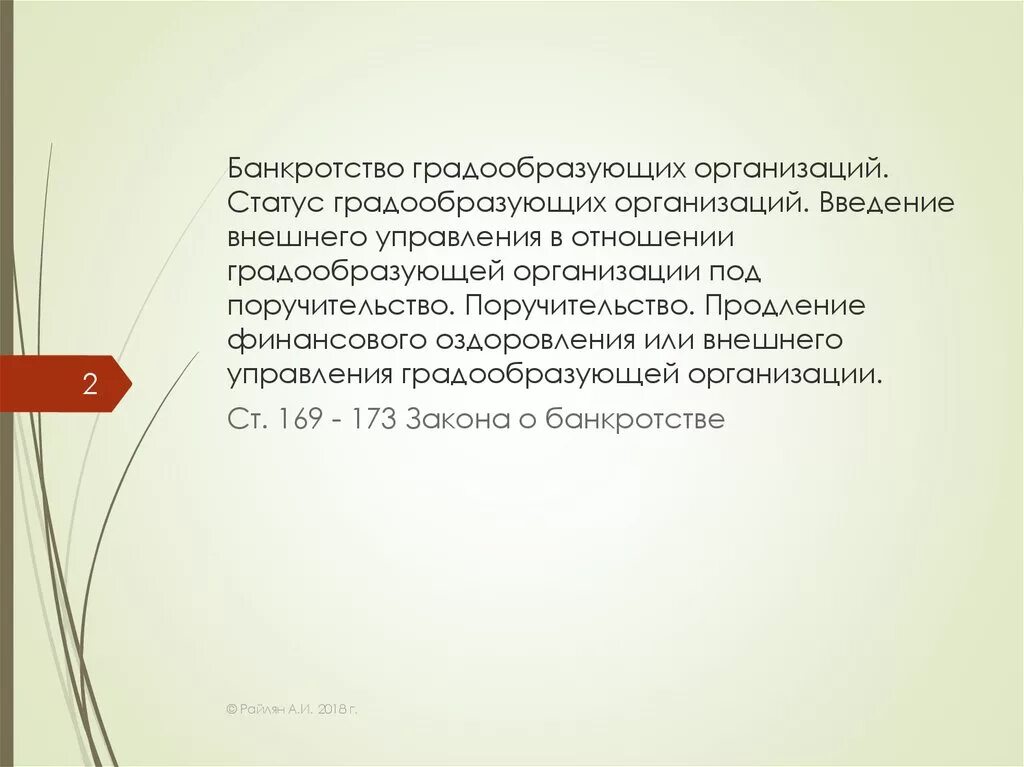 2

Банкротство градообразующих организаций. Статус градообразующих организаций. Введение внешнего управления в отношении градообразующей организации под поручительство. Поручительство. Продление финансового оздоровления или внешнего управления градообразующей организации.

Ст. 169 - 173 Закона о банкротстве

© Райлян А.И. 2018 г.